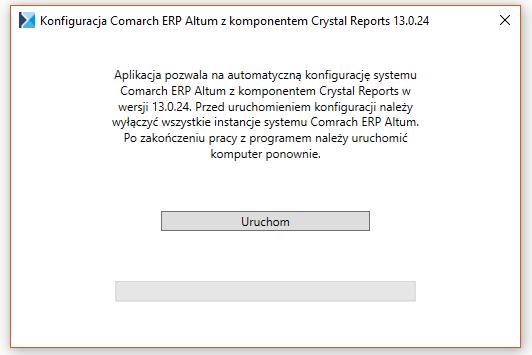 Konfiguracja Comarch ERP Altum z komponentem Crystal Reports 13.0.24

Aplikacja pozwala na automatyczną konfigurację systemu Comarch ERP Altum z komponentem Crystal Reports w wersji 13.0.24. Przed uruchomieniem konfiguracji należy wyłączyć wszystkie instancje systemu Comrach ERP Altum. Po zakończeniu pracy z programem należy uruchomić komputer ponownie.

Uruchom